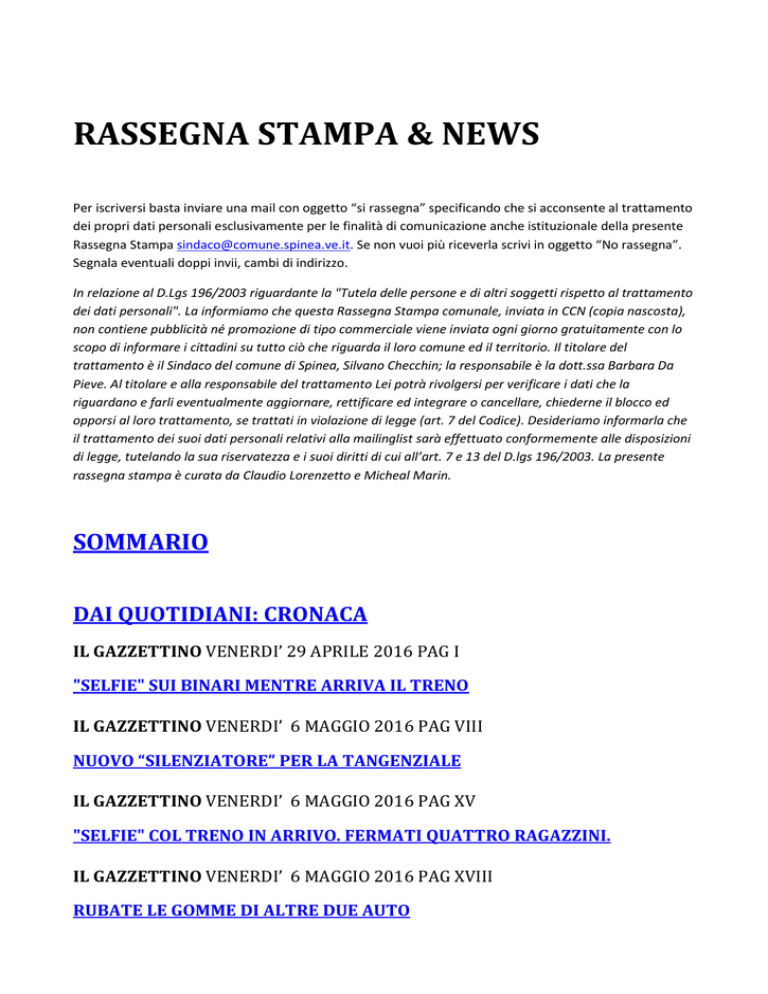 RASSEGNA STAMPA & NEWS

Per iscriversi basta inviare una mail con oggetto “si rassegna” specificando che si acconsente al trattamento dei propri dati personali esclusivamente per le finalità di comunicazione anche istituzionale della presente Rassegna Stampa sindaco@comune.spinea.ve.it. Se non vuoi più riceverla scrivi in oggetto “No rassegna”. Segnala eventuali doppi invii, cambi di indirizzo.

In relazione al D.Lgs 196/2003 riguardante la "Tutela delle persone e di altri soggetti rispetto al trattamento dei dati personali". La informiamo che questa Rassegna Stampa comunale, inviata in CCN (copia nascosta), non contiene pubblicità né promozione di tipo commerciale viene inviata ogni giorno gratuitamente con lo scopo di informare i cittadini su tutto ciò che riguarda il loro comune ed il territorio. Il titolare del trattamento è il Sindaco del comune di Spinea, Silvano Checchin; la responsabile è la dott.ssa Barbara Da Pieve. Al titolare e alla responsabile del trattamento Lei potrà rivolgersi per verificare i dati che la riguardano e farli eventualmente aggiornare, rettificare ed integrare o cancellare, chiederne il blocco ed opporsi al loro trattamento, se trattati in violazione di legge (art. 7 del Codice). Desideriamo informarla che il trattamento dei suoi dati personali relativi alla mailinglist sarà effettuato conformemente alle disposizioni di legge, tutelando la sua riservatezza e i suoi diritti di cui all’art. 7 e 13 del D.lgs 196/2003. La presente rassegna stampa è curata da Claudio Lorenzetto e Micheal Marin.

SOMMARIO

DAI QUOTIDIANI: CRONACA

IL GAZZETTINO VENERDI’ 29 APRILE 2016 PAG I

"SELFIE" SUI BINARI MENTRE ARRIVA IL TRENO

IL GAZZETTINO VENERDI’ 6 MAGGIO 2016 PAG VIII

NUOVO “SILENZIATORE” PER LA TANGENZIALE

IL GAZZETTINO VENERDI’ 6 MAGGIO 2016 PAG XV

"SELFIE" COL TRENO IN ARRIVO. FERMATI QUATTRO RAGAZZINI.

IL GAZZETTINO VENERDI’ 6 MAGGIO 2016 PAG XVIII

RUBATE LE GOMME DI ALTRE DUE AUTO